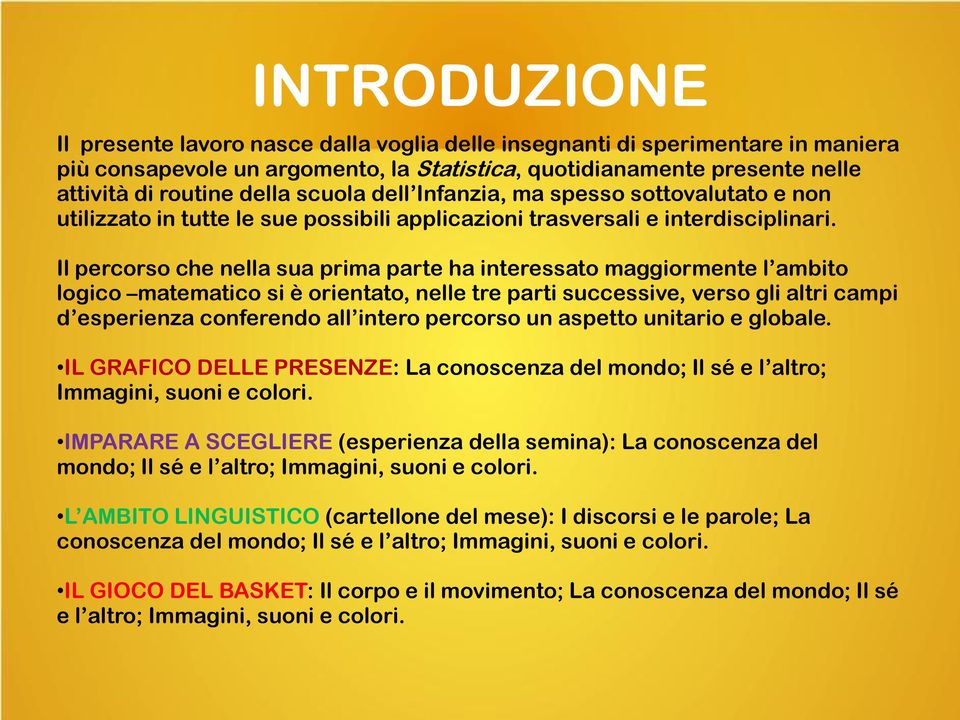 INTRODUZIONE

Il  presente lavoro nasce dalla voglia delle insegnanti di sperimentare in maniera più consapevole un argomento, la Statistica, quotidianamente presente nelle attività di routine della scuola dell'Infanzia, ma spesso sottovalutato e non utilizzato in tutte le sue possibili applicazioni trasversali e interdisciplinari.

Il percorso che nella sua prima parte ha interessato maggiormente l'ambito logico –matematico si è orientato, nelle tre parti successive, verso gli altri campi d'esperienza conferendo all'intero percorso un aspetto unitario e globale.

•IL GRAFICO DELLE PRESENZE: La conoscenza del mondo; Il sé e l'altro; Immagini, suoni e colori.

•IMPARARE A SCEGLIERE (esperienza della semina): La conoscenza del mondo; Il sé e l'altro; Immagini, suoni e colori.

•L'AMBITO LINGUISTICO (cartellone del mese): I discorsi e le parole; La conoscenza del mondo; Il sé e l'altro; Immagini, suoni e colori.

•IL GIOCO DEL BASKET: Il corpo e il movimento; La conoscenza del mondo; Il sé e l'altro; Immagini, suoni e colori.